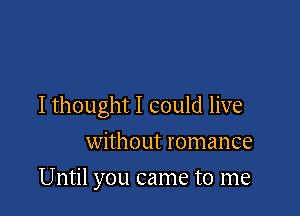 I thought I could live
without romance
Until you came to me